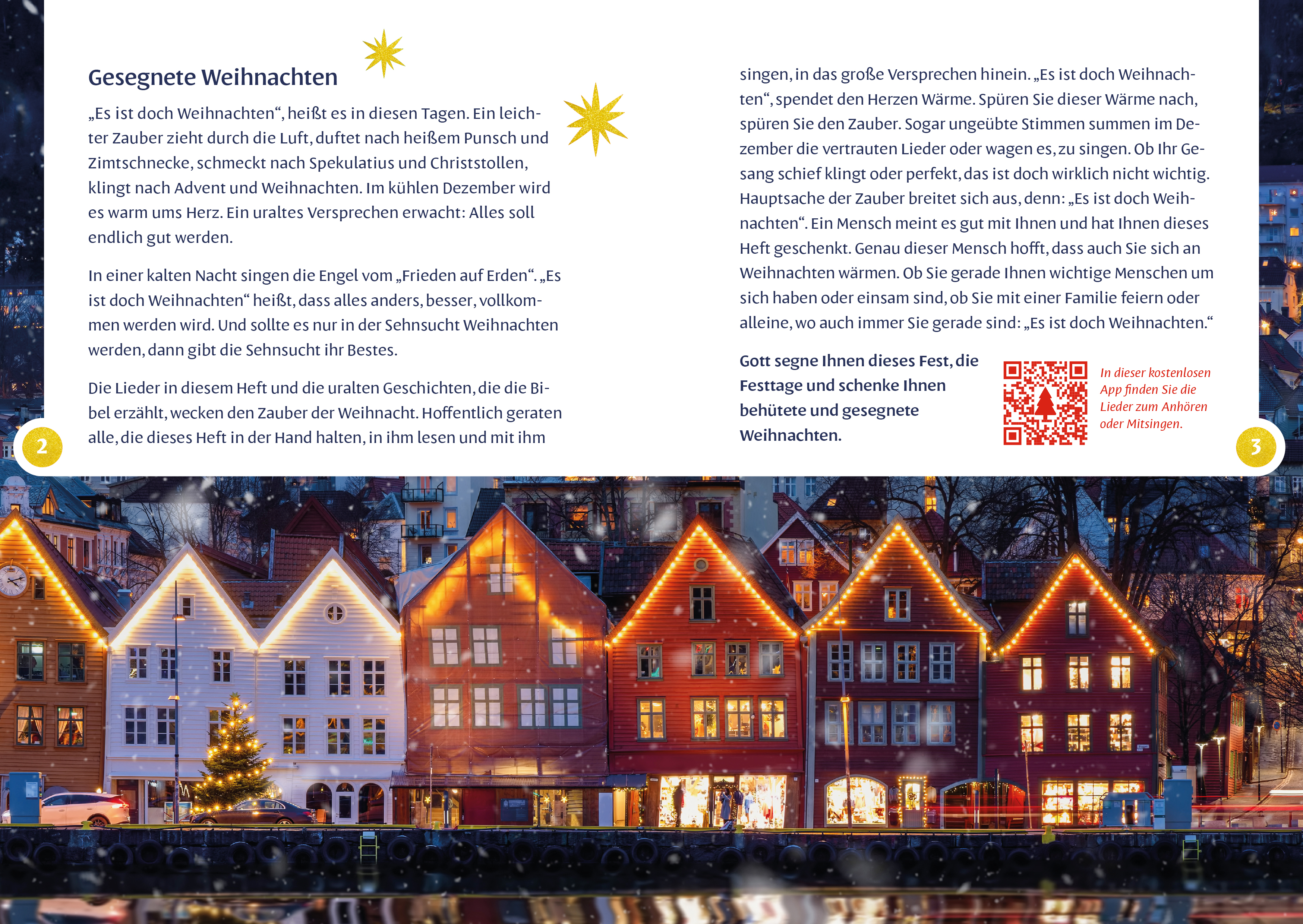 Gesegnete Weihnachten

„Es ist doch Weihnachten“, heißt es in diesen Tagen. Ein leichter Zauber zieht durch die Luft, duftet nach heißem Punsch und Zimtschnecke, schmeckt nach Spekulatius und Christstollen, klingt nach Advent und Weihnachten. Im kühlen Dezember wird es warm ums Herz. Ein uraltes Versprechen erwacht: Alles soll endlich gut werden.

In einer kalten Nacht singen die Engel vom „Frieden auf Erden“. „Es ist doch Weihnachten“ heißt, dass alles anders, besser, vollkommen werden wird. Und sollte es nur in der Sehnsucht Weihnachten werden, dann gibt die Sehnsucht ihr Bestes.

Die Lieder in diesem Heft und die uralten Geschichten, die die Bibel erzählt, wecken den Zauber der Weihnacht. Hoffentlich geraten alle, die dieses Heft in der Hand halten, in ihm lesen und mit ihm singen, in das große Versprechen hinein. „Es ist doch Weihnachten“, spendet den Herzen Wärme. Spüren Sie dieser Wärme nach, spüren Sie den Zauber. Sogar ungeübte Stimmen summen im Dezember die vertrauten Lieder oder wagen es, zu singen. Ob Ihr Gesang schief klingt oder perfekt, das ist doch wirklich nicht wichtig. Hauptsache der Zauber breitet sich aus, denn: „Es ist doch Weihnachten“. Ein Mensch meint es gut mit Ihnen und hat Ihnen dieses Heft geschenkt. Genau dieser Mensch hofft, dass auch Sie sich an Weihnachten wärmen. Ob Sie gerade Ihnen wichtige Menschen um sich haben oder einsam sind, ob Sie mit einer Familie feiern oder alleine, wo auch immer Sie gerade sind: „Es ist doch Weihnachten.“

Gott segne Ihnen dieses Fest, die Festtage und schenke Ihnen behütete und gesegnete Weihnachten.

In dieser kostenlosen App finden Sie die Lieder zum Anhören oder Mitsingen.

2

3